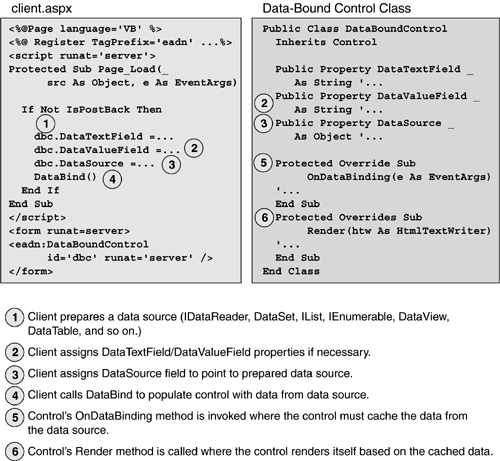 client.aspx

<%@Page language='VB' %>
<%@ Register TagPrefix='eadn' ...%>
<script runat='server'>
Protected Sub Page_Load(_
src As Object, e As EventArgs)

If Not IsPostBack Then
1
dbc.DataTextField =...
dbc.DataValueField =... 2
dbc.DataSource =... 3
DataBind() 4
End If
End Sub
</script>
<form runat=server>
<eadn:DataBoundControl
id='dbc' runat='server' />
</form>

Data-Bound Control Class

Public Class DataBoundControl
Inherits Control

Public Property DataTextField _
As String '...
2 Public Property DataValueField _
As String '...
3 Public Property DataSource _
As Object '...

5 Protected Override Sub
OnDataBinding(e As EventArgs)
'...
End Sub
6 Protected Overrides Sub
Render(htw As HtmlTextWriter)
'...
End Sub
End Class

1 Client prepares a data source (IDataReader, DataSet, IList, IEnumerable, DataView, DataTable, and so on.)

2 Client assigns DataTextField/DataValueField properties if necessary.

3 Client assigns DataSource field to point to prepared data source.

4 Client calls DataBind to populate control with data from data source.

5 Control's OnDataBinding method is invoked where the control must cache the data from the data source.

6 Control's Render method is called where the control renders itself based on the cached data.